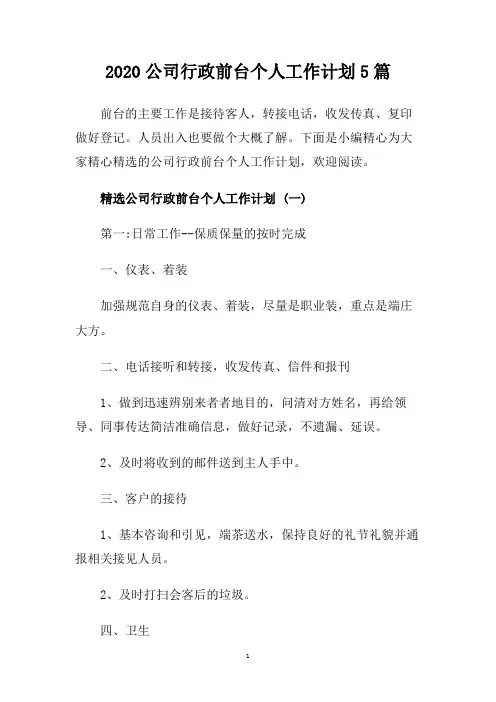 2020公司行政前台个人工作计划5篇

前台的主要工作是接待客人，转接电话，收发传真、复印做好登记。人员出入也要做个大概了解。下面是小编精心为大家精心精选的公司行政前台个人工作计划，欢迎阅读。

精选公司行政前台个人工作计划（一）

第一:日常工作--保质保量的按时完成

一、仪表、着装

加强规范自身的仪表、着装，尽量是职业装，重点是端庄大方。

二、电话接听和转接，收发传真、信件和报刊

1、做到迅速辨别来者者地目的，问清对方姓名，再给领导、同事传达简洁准确信息，做好记录，不遗漏、延误。

2、及时将收到的邮件送到主人手中。

三、客户的接待

1、基本咨询和引见，端茶送水，保持良好的礼节礼貌并通报相关接见人员。

2、及时打扫会客后的垃圾。

四、卫生

1